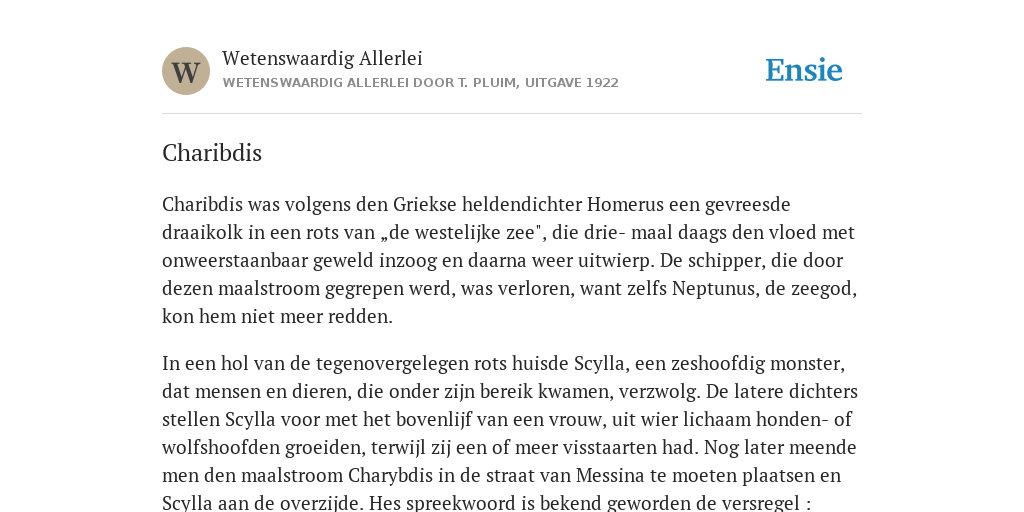 W

Wetenswaardig Allerlei

WETENSWAARDIG ALLERLEI DOOR T. PLUIM, UITGAVE 1922

Ensie

Charibdis

Charibdis was volgens den Griekse heldendichter Homerus een gevreesde draaikolk in een rots van „de westelijke zee", die drie- maal daags den vloed met onweerstaanbaar geweld inzoog en daarna weer uitwierp. De schipper, die door dezen maalstroom gegrepen werd, was verloren, want zelfs Neptunus, de zeegod, kon hem niet meer redden.

In een hol van de tegenovergelegen rots huisde Scylla, een zeshoofdig monster, dat mensen en dieren, die onder zijn bereik kwamen, verzwolg. De latere dichters stellen Scylla voor met het bovenlijf van een vrouw, uit wier lichaam honden- of wolfshoofden groeiden, terwijl zij een of meer visstaarten had. Nog later meende men den maalstroom Charybdis in de straat van Messina te moeten plaatsen en Scylla aan de overzijde. Hes spreekwoord is bekend geworden de versregel :